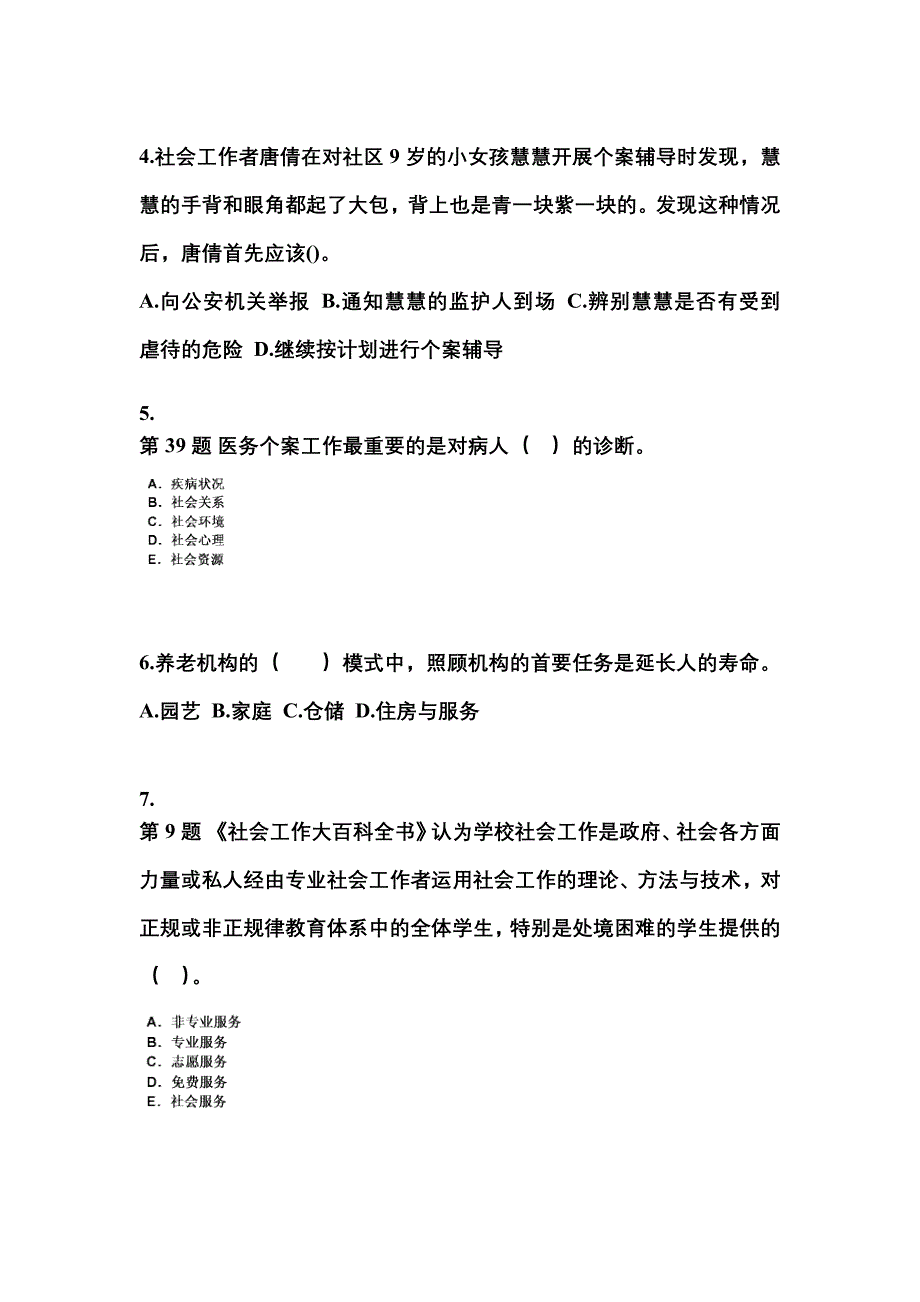 4.社会工作者唐倩在对社区 9 岁的小女孩慧慧开展个案辅导时发现，慧慧的手背和眼角都起了大包，背上也是青一块紫一块的。发现这种情况后，唐倩首先应该()。

A.向公安机关举报 B.通知慧慧的监护人到场 C.辨别慧慧是否有受到虐待的危险 D.继续按计划进行个案辅导

5.
第 39 题 医务个案工作最重要的是对病人（ ）的诊断。

A. 疾病状况
B. 社会关系
C. 社会环境
D. 社会心理
E. 社会资源

6.养老机构的（ ）模式中，照顾机构的首要任务是延长人的寿命。

A.园艺 B.家庭 C.仓储 D.住房与服务

7.
第 9 题 《社会工作大百科全书》认为学校社会工作是政府、社会各方面力量或私人经由专业社会工作者运用社会工作的理论、方法与技术，对正规或非正规律教育体系中的全体学生，特别是处境困难的学生提供的（ ）。

A. 非专业服务
B. 专业服务
C. 志愿服务
D. 免费服务
E. 社会服务